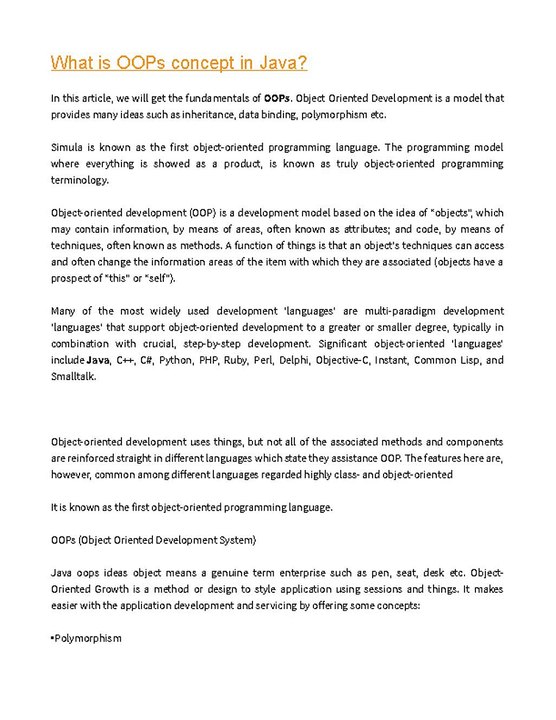 What is OOPs concept in Java?

In this article, we will get the fundamentals of OOPs. Object Oriented Development is a model that provides many ideas such as inheritance, data binding, polymorphism etc.

Simula is known as the first object-oriented programming language. The programming model where everything is showed as a product, is known as truly object-oriented programming terminology.

Object-oriented development (OOP) is a development model based on the idea of "objects", which may contain information, by means of areas, often known as attributes; and code, by means of techniques, often known as methods. A function of things is that an object's techniques can access and often change the information areas of the item with which they are associated (objects have a prospect of "this" or "self").

Many of the most widely used development 'languages' are multi-paradigm development 'languages' that support object-oriented development to a greater or smaller degree, typically in combination with crucial, step-by-step development. Significant object-oriented 'languages' include Java, C++, C#, Python, PHP, Ruby, Perl, Delphi, Objective-C, Instant, Common Lisp, and Smalltalk.

Object-oriented development uses things, but not all of the associated methods and components are reinforced straight in different languages which state they assistance OOP. The features here are, however, common among different languages regarded highly class- and object-oriented

It is known as the first object-oriented programming language.

OOPs (Object Oriented Development System)

Java oops ideas object means a genuine term enterprise such as pen, seat, desk etc. Object-Oriented Growth is a method or design to style application using sessions and things. It makes easier with the application development and servicing by offering some concepts:

•Polymorphism